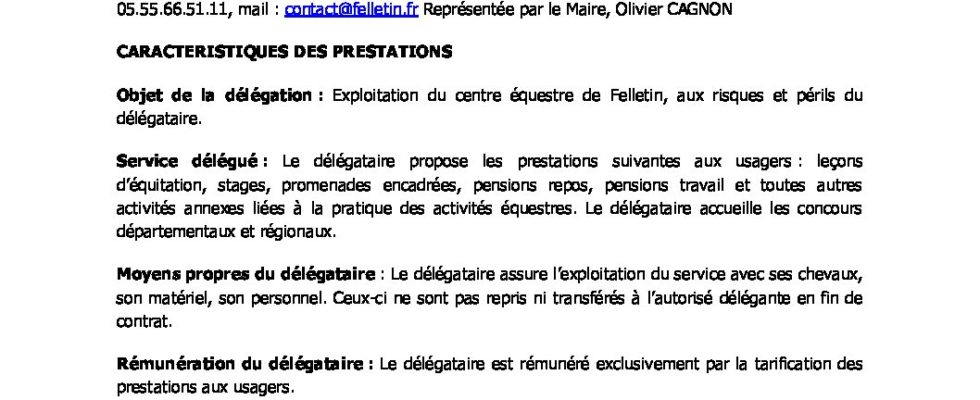 05.55.66.51.11, mail : contact@felletin.fr Représentée par le Maire, Olivier CAGNON

CARACTERISTIQUES DES PRESTATIONS

Objet de la délégation : Exploitation du centre équestre de Felletin, aux risques et périls du délégataire.

Service délégué : Le délégataire propose les prestations suivantes aux usagers : leçons d'équitation, stages, promenades encadrées, pensions repos, pensions travail et toutes autres activités annexes liées à la pratique des activités équestres. Le délégataire accueille les concours départementaux et régionaux.

Moyens propres du délégataire : Le délégataire assure l'exploitation du service avec ses chevaux, son matériel, son personnel. Ceux-ci ne sont pas repris ni transférés à l'autorisé délégante en fin de contrat.

Rémunération du délégataire : Le délégataire est rémunéré exclusivement par la tarification des prestations aux usagers.